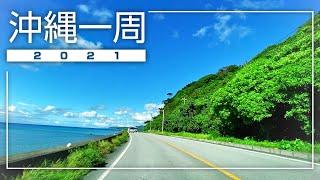 沖縄一周
2021